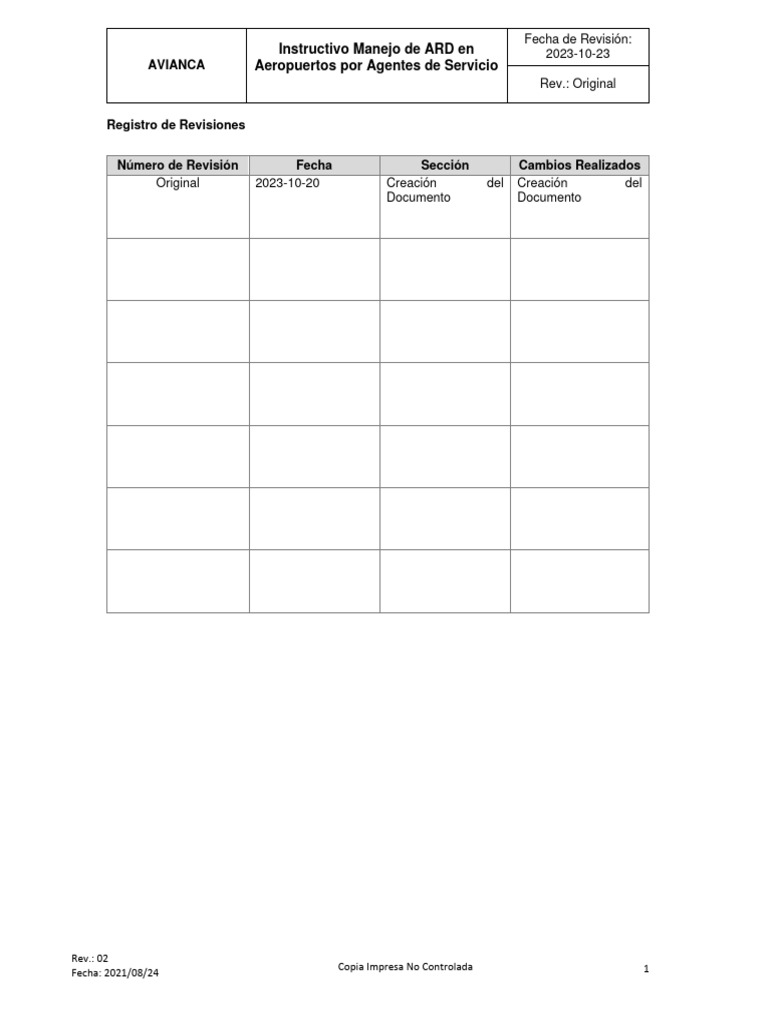 | AVIANCA | Instructivo Manejo de ARD en Aeropuertos por Agentes de Servicio | Fecha de Revisión: 2023-10-23 |
|---|---|---|
| | | Rev.: Original |

Registro de Revisiones

| Número de Revisión | Fecha | Sección | Cambios Realizados |
|---|---|---|---|
| Original | 2023-10-20 | Creación del Documento | Creación del Documento |
| | | | |
| | | | |
| | | | |
| | | | |
| | | | |
| | | | |

Rev.: 02
Fecha: 2021/08/24

Copia Impresa No Controlada

1